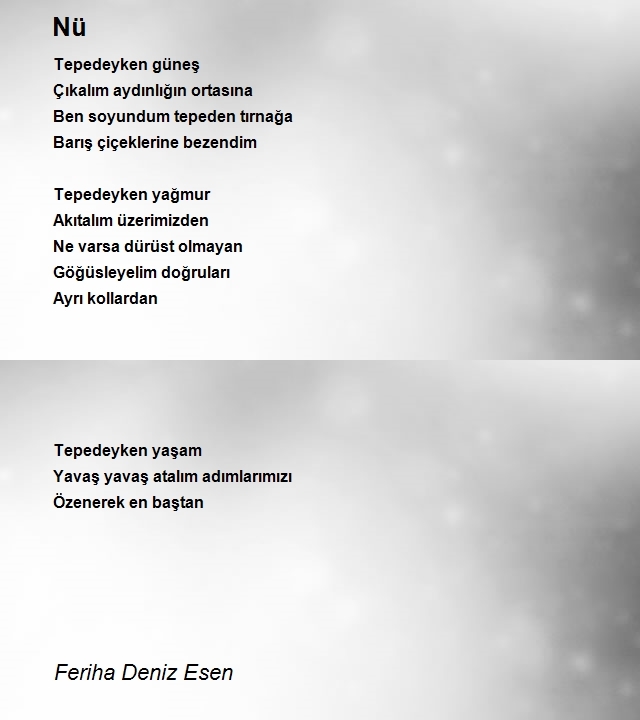 Nü

Tepedeyken güneş
Çıkalım aydınlığın ortasına
Ben soyundum tepeden tırnağa
Barış çiçeklerine bezendim

Tepedeyken yağmur
Akıtalım üzerimizden
Ne varsa dürüst olmayan
Göğüsleyelim doğruları
Ayrı kollardan

Tepedeyken yaşam
Yavaş yavaş atalım adımlarımızı
Özenerek en baştan

Feriha Deniz Esen